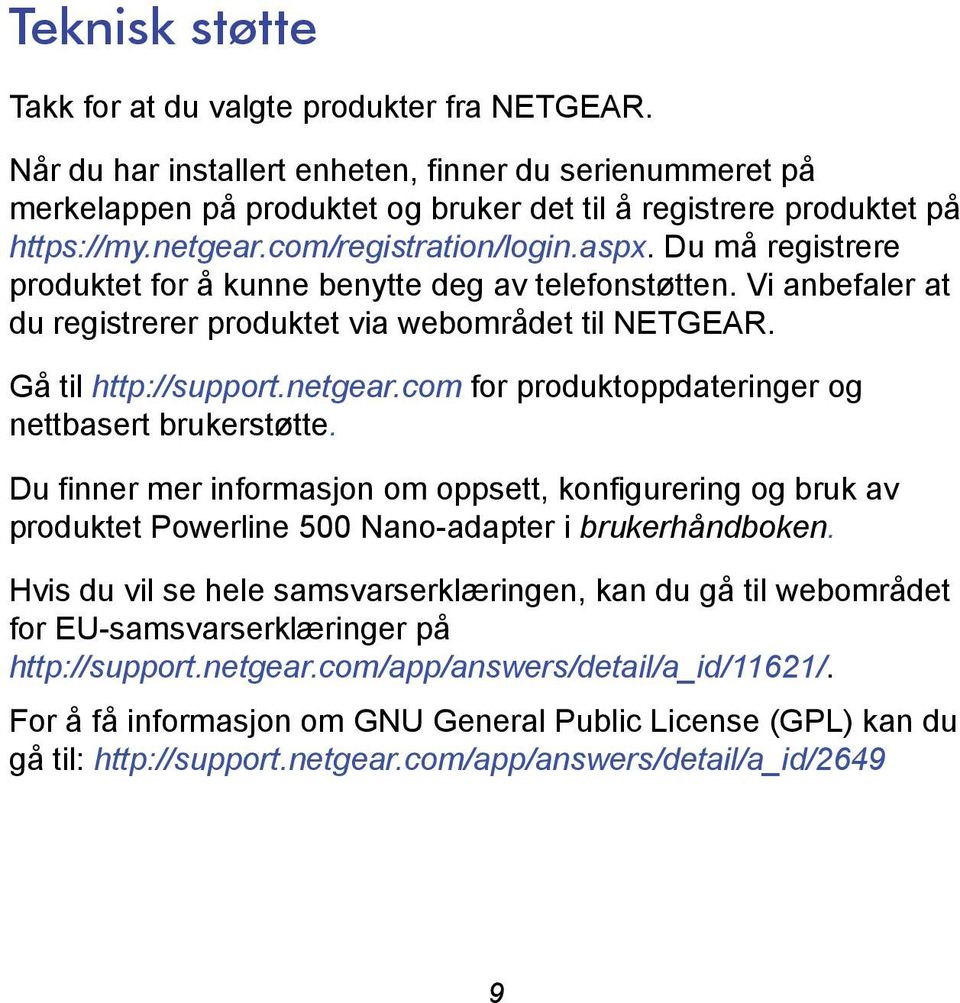 Teknisk støtte

Takk for at du valgte produkter fra NETGEAR.

Når du har installert enheten, finner du serienummeret på merkelappen på produktet og bruker det til å registrere produktet på https://my.netgear.com/registration/login.aspx. Du må registrere produktet for å kunne benytte deg av telefonstøtten. Vi anbefaler at du registrerer produktet via webområdet til NETGEAR.

Gå til http://support.netgear.com for produktoppdateringer og nettbasert brukerstøtte.

Du finner mer informasjon om oppsett, konfigurering og bruk av produktet Powerline 500 Nano-adapter i brukerhåndboken.

Hvis du vil se hele samsvarserklæringen, kan du gå til webområdet for EU-samsvarserklæringer på http://support.netgear.com/app/answers/detail/a_id/11621/.

For å få informasjon om GNU General Public License (GPL) kan du gå til: http://support.netgear.com/app/answers/detail/a_id/2649

9